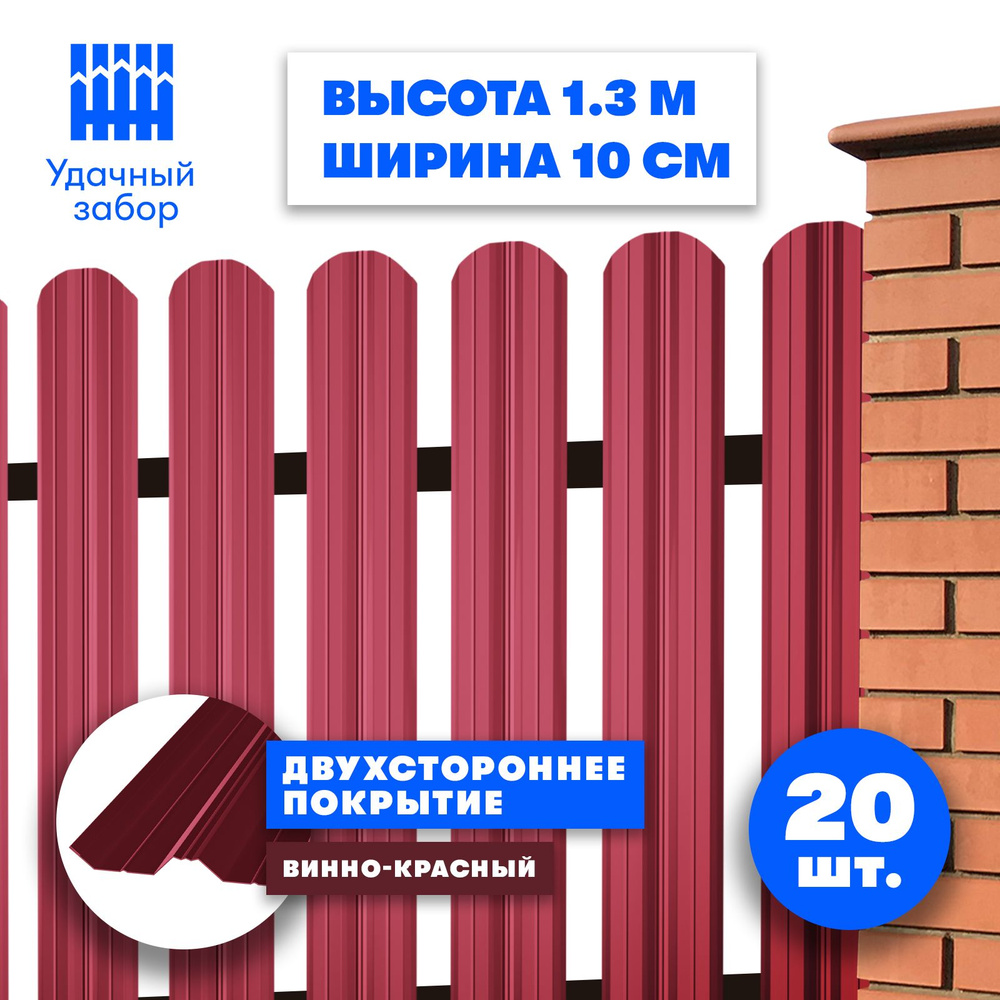 Удачный забор

ВЫСОТА 1.3 М
ШИРИНА 10 СМ

ДВУХСТОРОННЕЕ ПОКРЫТИЕ

ВИННО-КРАСНЫЙ

20 шт.